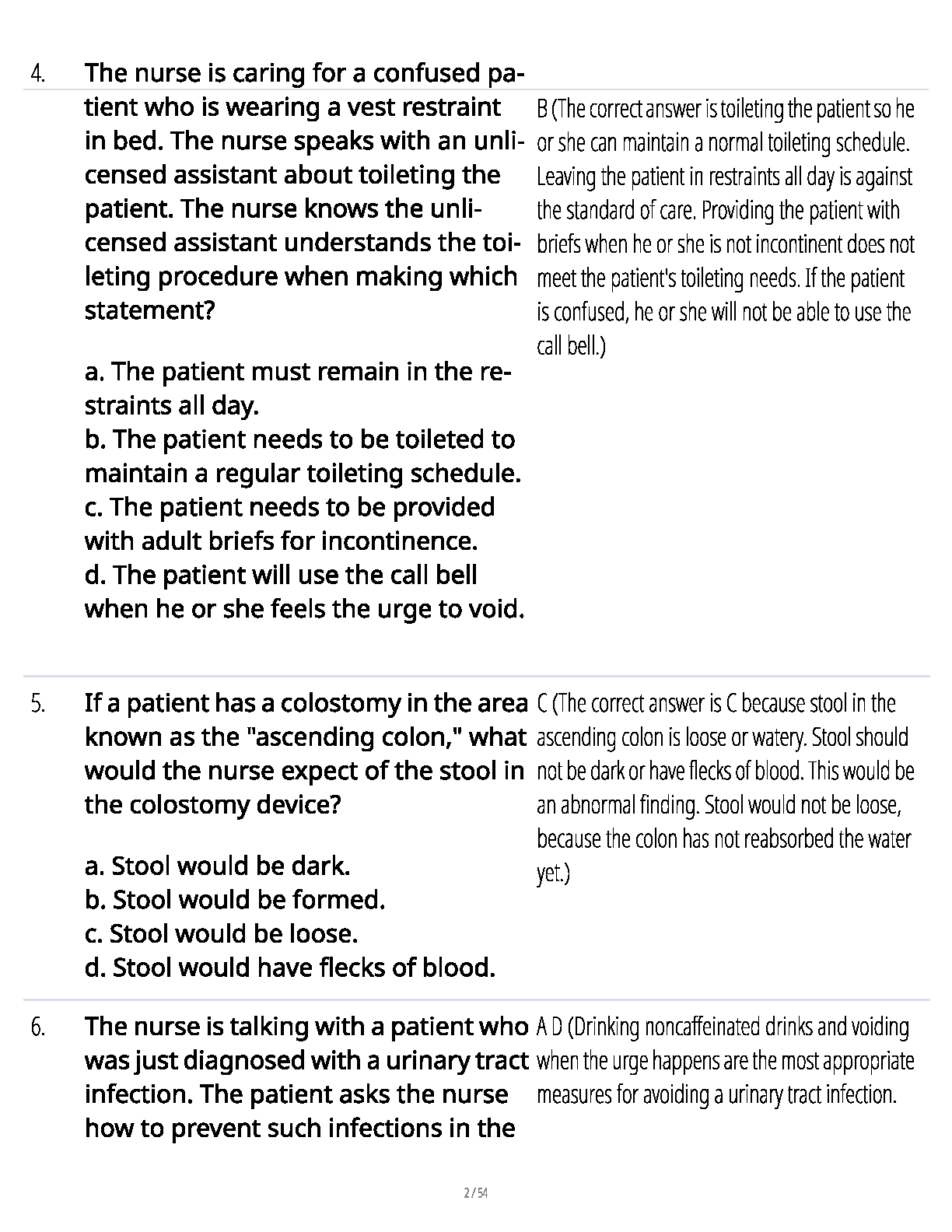 4. The nurse is caring for a confused patient who is wearing a vest restraint in bed. The nurse speaks with an unlicensed assistant about toileting the patient. The nurse knows the unlicensed assistant understands the toileting procedure when making which statement?

a. The patient must remain in the restraints all day.
b. The patient needs to be toileted to maintain a regular toileting schedule.
c. The patient needs to be provided with adult briefs for incontinence.
d. The patient will use the call bell when he or she feels the urge to void.

B (The correct answer is toileting the patient so he or she can maintain a normal toileting schedule. Leaving the patient in restraints all day is against the standard of care. Providing the patient with briefs when he or she is not incontinent does not meet the patient's toileting needs. If the patient is confused, he or she will not be able to use the call bell.)

5. If a patient has a colostomy in the area known as the "ascending colon," what would the nurse expect of the stool in the colostomy device?

a. Stool would be dark.
b. Stool would be formed.
c. Stool would be loose.
d. Stool would have flecks of blood.

C (The correct answer is C because stool in the ascending colon is loose or watery. Stool should not be dark or have flecks of blood. This would be an abnormal finding. Stool would not be loose, because the colon has not reabsorbed the water yet.)

6. The nurse is talking with a patient who was just diagnosed with a urinary tract infection. The patient asks the nurse how to prevent such infections in the

A D (Drinking noncaffeinated drinks and voiding when the urge happens are the most appropriate measures for avoiding a urinary tract infection.

2 / 54